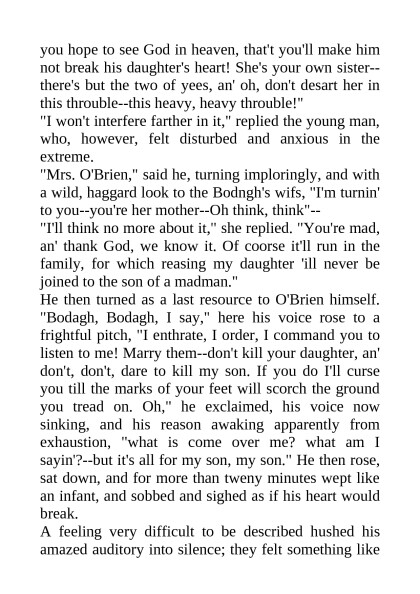 you hope to see God in heaven, that't you'll make him not break his daughter's heart! She's your own sister--there's but the two of yees, an' oh, don't desart her in this throuble--this heavy, heavy throuble!"
"I won't interfere farther in it," replied the young man, who, however, felt disturbed and anxious in the extreme.
"Mrs. O'Brien," said he, turning imploringly, and with a wild, haggard look to the Bodngh's wifs, "I'm turnin' to you--you're her mother--Oh think, think"--
"I'll think no more about it," she replied. "You're mad, an' thank God, we know it. Of coorse it'll run in the family, for which reasing my daughter 'ill never be joined to the son of a madman."
He then turned as a last resource to O'Brien himself. "Bodagh, Bodagh, I say," here his voice rose to a frightful pitch, "I enthrate, I order, I command you to listen to me! Marry them--don't kill your daughter, an' don't, don't, dare to kill my son. If you do I'll curse you till the marks of your feet will scorch the ground you tread on. Oh," he exclaimed, his voice now sinking, and his reason awaking apparently from exhaustion, "what is come over me? what am I sayin'?--but it's all for my son, my son." He then rose, sat down, and for more than tweny minutes wept like an infant, and sobbed and sighed as if his heart would break.
A feeling very difficult to be described hushed his amazed auditory into silence; they felt something like